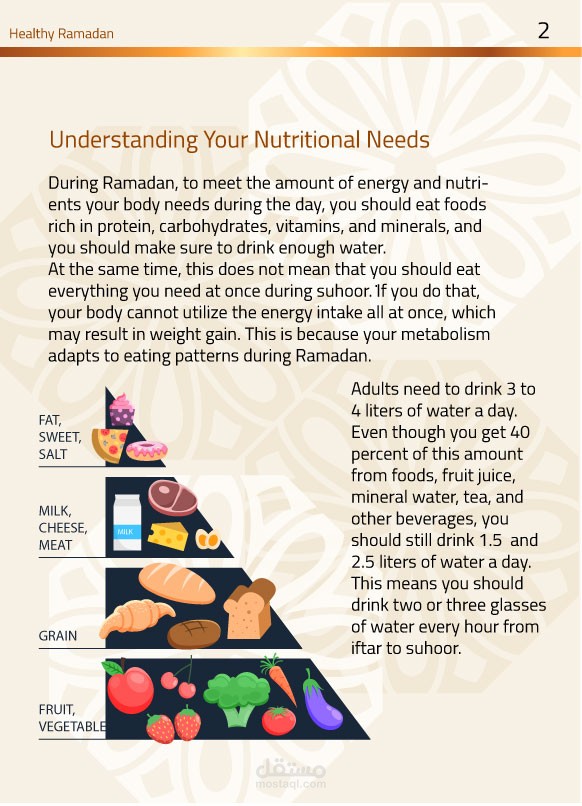 Healthy Ramadan

2

Understanding Your Nutritional Needs

During Ramadan, to meet the amount of energy and nutrients your body needs during the day, you should eat foods rich in protein, carbohydrates, vitamins, and minerals, and you should make sure to drink enough water.
At the same time, this does not mean that you should eat everything you need at once during suhoor. If you do that, your body cannot utilize the energy intake all at once, which may result in weight gain. This is because your metabolism adapts to eating patterns during Ramadan.

FAT, SWEET, SALT

MILK, CHEESE, MEAT

MILK

GRAIN

FRUIT, VEGETABLE

Adults need to drink 3 to 4 liters of water a day. Even though you get 40 percent of this amount from foods, fruit juice, mineral water, tea, and other beverages, you should still drink 1.5 and 2.5 liters of water a day. This means you should drink two or three glasses of water every hour from iftar to suhoor.

مستقل
mostaql.com